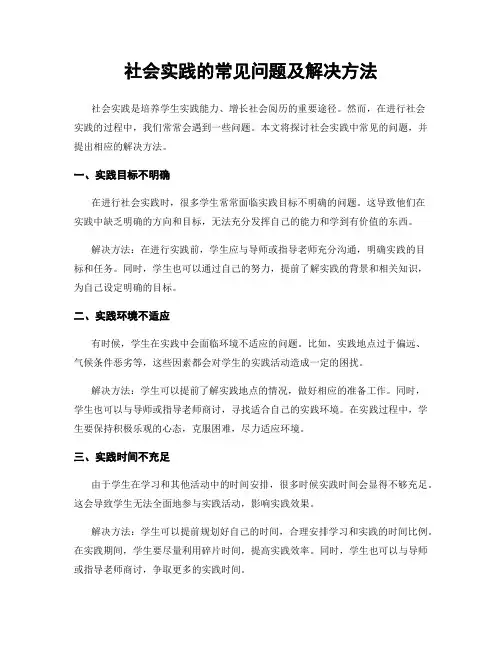 社会实践的常见问题及解决方法

社会实践是培养学生实践能力、增长社会阅历的重要途径。然而，在进行社会实践的过程中，我们常常会遇到一些问题。本文将探讨社会实践中常见的问题，并提出相应的解决方法。

一、实践目标不明确

在进行社会实践时，很多学生常常面临实践目标不明确的问题。这导致他们在实践中缺乏明确的方向和目标，无法充分发挥自己的能力和学到有价值的东西。

解决方法：在进行实践前，学生应与导师或指导老师充分沟通，明确实践的目标和任务。同时，学生也可以通过自己的努力，提前了解实践的背景和相关知识，为自己设定明确的目标。

二、实践环境不适应

有时候，学生在实践中会面临环境不适应的问题。比如，实践地点过于偏远、气候条件恶劣等，这些因素都会对学生的实践活动造成一定的困扰。

解决方法：学生可以提前了解实践地点的情况，做好相应的准备工作。同时，学生也可以与导师或指导老师商讨，寻找适合自己的实践环境。在实践过程中，学生要保持积极乐观的心态，克服困难，尽力适应环境。

三、实践时间不充足

由于学生在学习和其他活动中的时间安排，很多时候实践时间会显得不够充足。这会导致学生无法全面地参与实践活动，影响实践效果。

解决方法：学生可以提前规划好自己的时间，合理安排学习和实践的时间比例。在实践期间，学生要尽量利用碎片时间，提高实践效率。同时，学生也可以与导师或指导老师商讨，争取更多的实践时间。